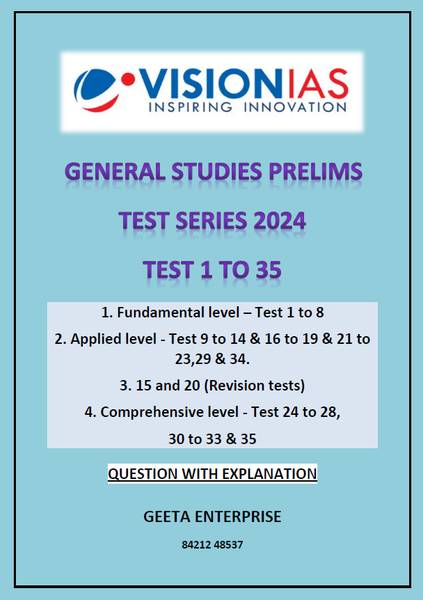 VISIONIAS
INSPIRING INNOVATION

GENERAL STUDIES PRELIMS

TEST SERIES 2024

TEST 1 TO 35

1. Fundamental level – Test 1 to 8

2. Applied level - Test 9 to 14 & 16 to 19 & 21 to 23,29 & 34.

3. 15 and 20 (Revision tests)

4. Comprehensive level - Test 24 to 28, 30 to 33 & 35

QUESTION WITH EXPLANATION

GEETA ENTERPRISE

84212 48537